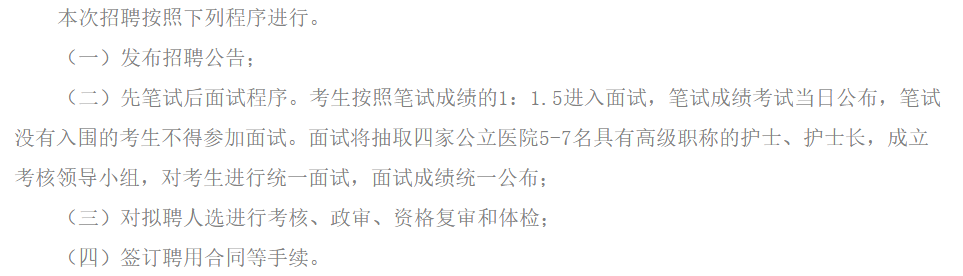 本次招聘按照下列程序进行。

（一）发布招聘公告；

（二）先笔试后面试程序。考生按照笔试成绩的1：1.5进入面试，笔试成绩考试当日公布，笔试没有入围的考生不得参加面试。面试将抽取四家公立医院5-7名具有高级职称的护士、护士长，成立考核领导小组，对考生进行统一面试，面试成绩统一公布；

（三）对拟聘人选进行考核、政审、资格复审和体检；

（四）签订聘用合同等手续。